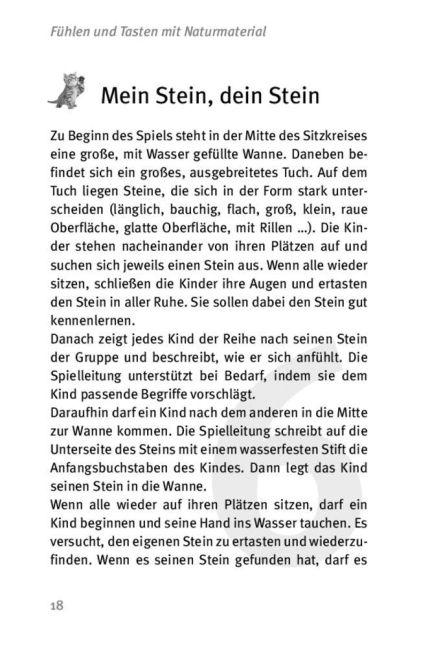 Fühlen und Tasten mit Naturmaterial

Mein Stein, dein Stein

Zu Beginn des Spiels steht in der Mitte des Sitzkreises eine große, mit Wasser gefüllte Wanne. Daneben befindet sich ein großes, ausgebreitetes Tuch. Auf dem Tuch liegen Steine, die sich in der Form stark unterscheiden (länglich, bauchig, flach, groß, klein, raue Oberfläche, glatte Oberfläche, mit Rillen ...). Die Kinder stehen nacheinander von ihren Plätzen auf und suchen sich jeweils einen Stein aus. Wenn alle wieder sitzen, schließen die Kinder ihre Augen und ertasten den Stein in aller Ruhe. Sie sollen dabei den Stein gut kennenlernen.
Danach zeigt jedes Kind der Reihe nach seinen Stein der Gruppe und beschreibt, wie er sich anfühlt. Die Spielleitung unterstützt bei Bedarf, indem sie dem Kind passende Begriffe vorschlägt.
Daraufhin darf ein Kind nach dem anderen in die Mitte zur Wanne kommen. Die Spielleitung schreibt auf die Unterseite des Steins mit einem wasserfesten Stift die Anfangsbuchstaben des Kindes. Dann legt das Kind seinen Stein in die Wanne.
Wenn alle wieder auf ihren Plätzen sitzen, darf ein Kind beginnen und seine Hand ins Wasser tauchen. Es versucht, den eigenen Stein zu ertasten und wiederzufinden. Wenn es seinen Stein gefunden hat, darf es

18